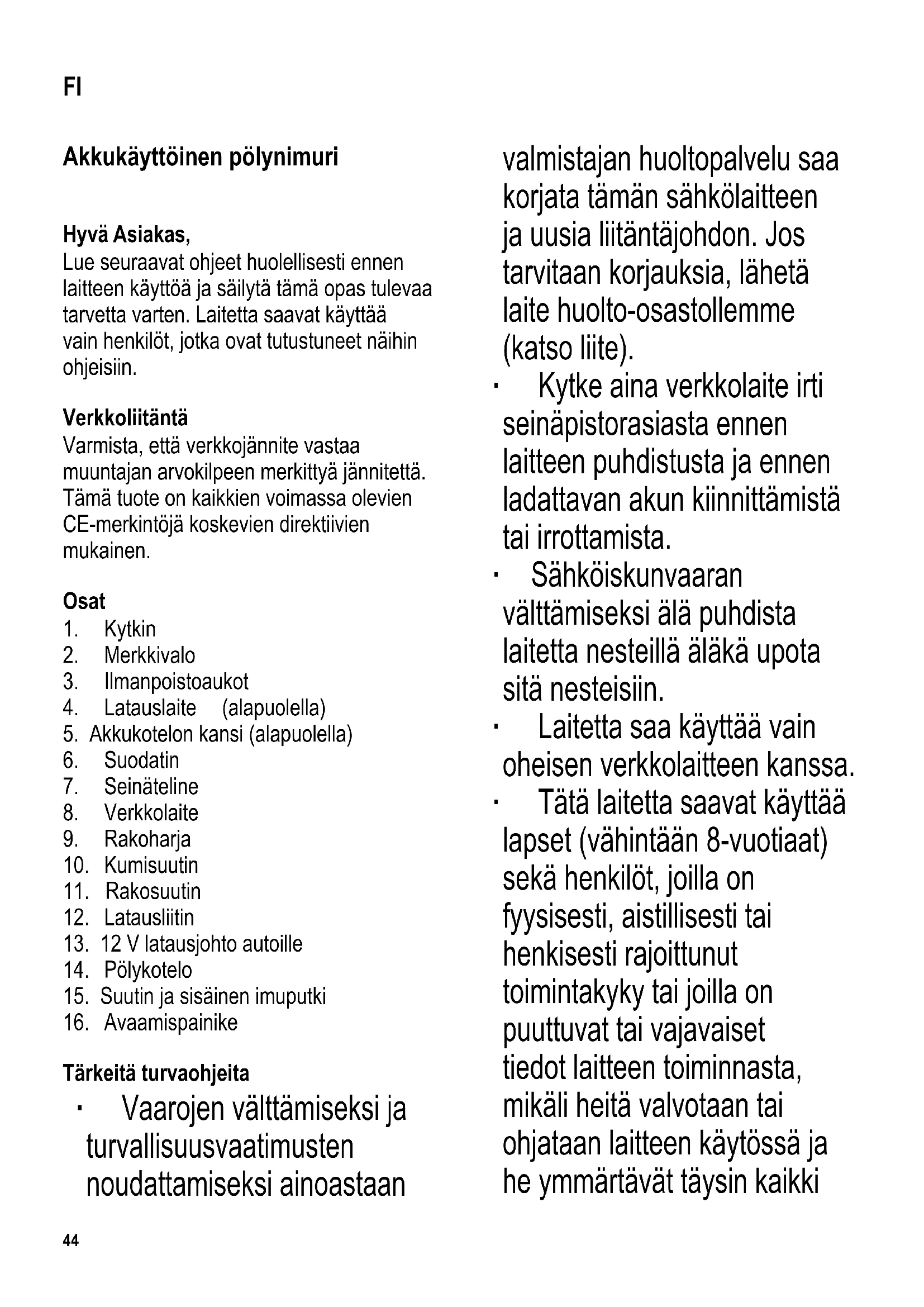 FI

Akkukäyttöinen pölynimuri

Hyvä Asiakas,
Lue seuraavat ohjeet huolellisesti ennen laitteen käyttöä ja säilytä tämä opas tulevaa tarvetta varten. Laitetta saavat käyttää vain henkilöt, jotka ovat tutustuneet näihin ohjeisiin.

Verkkoliitäntä
Varmista, että verkkojännite vastaa muuntajan arvokilpeen merkittyä jännitettä. Tämä tuote on kaikkien voimassa olevien CE-merkintöjä koskevien direktiivien mukainen.

Osat
1. Kytkin
2. Merkkivalo
3. Ilmanpoistoaukot
4. Latauslaite (alapuolella)
5. Akkukotelon kansi (alapuolella)
6. Suodatin
7. Seinäteline
8. Verkkolaite
9. Rakoharja
10. Kumisuutin
11. Rakosuutin
12. Latausliitin
13. 12 V latausjohto autoille
14. Pölykotelo
15. Suutin ja sisäinen imuputki
16. Avaamispainike

Tärkeitä turvaohjeita
· Vaarojen välttämiseksi ja turvallisuusvaatimusten noudattamiseksi ainoastaan valmistajan huoltopalvelu saa korjata tämän sähkölaitteen ja uusia liitäntäjohdon. Jos tarvitaan korjauksia, lähetä laite huolto-osastollemme (katso liite).
· Kytke aina verkkolaite irti seinäpistorasiasta ennen laitteen puhdistusta ja ennen ladattavan akun kiinnittämistä tai irrottamista.
· Sähköiskunvaaran välttämiseksi älä puhdista laitetta nesteillä äläkä upota sitä nesteisiin.
· Laitetta saa käyttää vain oheisen verkkolaitteen kanssa.
· Tätä laitetta saavat käyttää lapset (vähintään 8-vuotiaat) sekä henkilöt, joilla on fyysisesti, aistillisesti tai henkisesti rajoittunut toimintakyky tai joilla on puuttuvat tai vajavaiset tiedot laitteen toiminnasta, mikäli heitä valvotaan tai ohjataan laitteen käytössä ja he ymmärtävät täysin kaikki

44